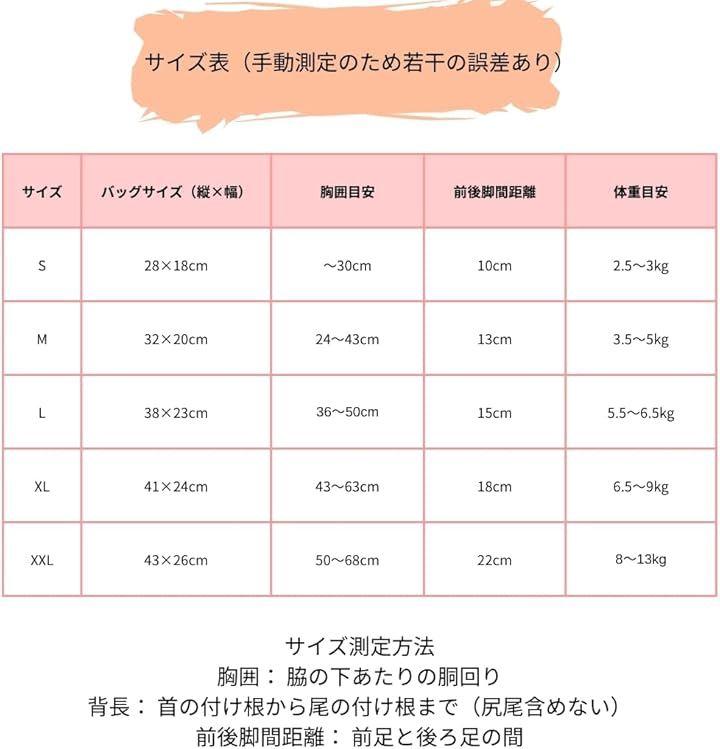 サイズ表（手動測定のため若干の誤差あり）

| サイズ | バッグサイズ（縦×幅） | 胸囲目安 | 前後脚間距離 | 体重目安 |
|---|---|---|---|---|
| S | 28×18cm | ～30cm | 10cm | 2.5～3kg |
| M | 32×20cm | 24～43cm | 13cm | 3.5～5kg |
| L | 38×23cm | 36～50cm | 15cm | 5.5～6.5kg |
| XL | 41×24cm | 43～63cm | 18cm | 6.5～9kg |
| XXL | 43×26cm | 50～68cm | 22cm | 8～13kg |

サイズ測定方法
胸囲： 脇の下あたりの胴回り
背長： 首の付け根から尾の付け根まで（尻尾含めない）
前後脚間距離： 前足と後ろ足の間